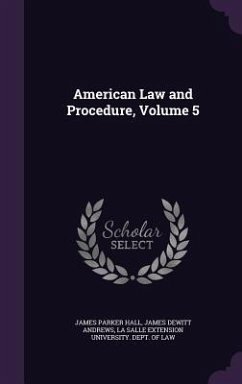 American Law and Procedure, Volume 5

Scholar SELECT

JAMES PARKER HALL, JAMES DEWITT ANDREWS, LA SALLE EXTENSION UNIVERSITY. DEPT. OF LAW